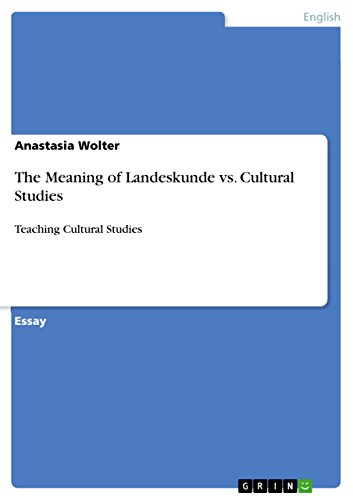 English

Anastasia Wolter

The Meaning of Landeskunde vs. Cultural Studies

Teaching Cultural Studies

Essay

GRIN